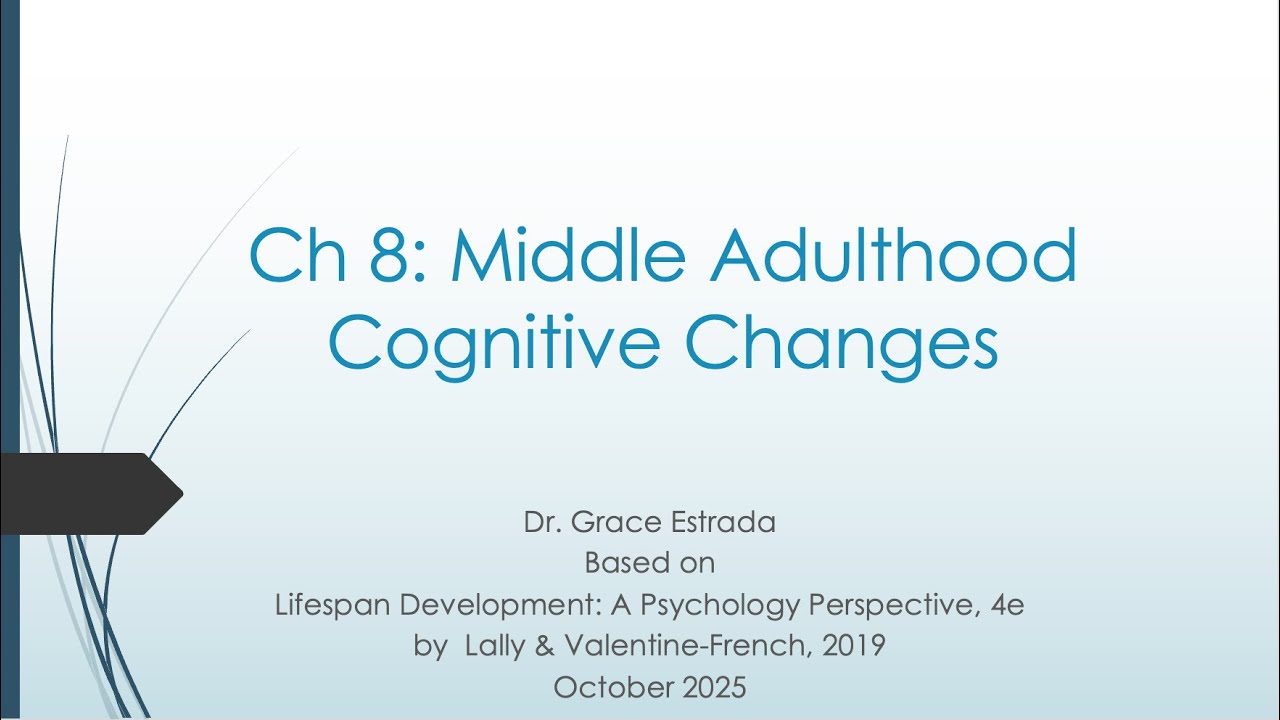 Ch 8: Middle Adulthood Cognitive Changes

Dr. Grace Estrada
Based on
Lifespan Development: A Psychology Perspective, 4e
by Lally & Valentine-French, 2019
October 2025